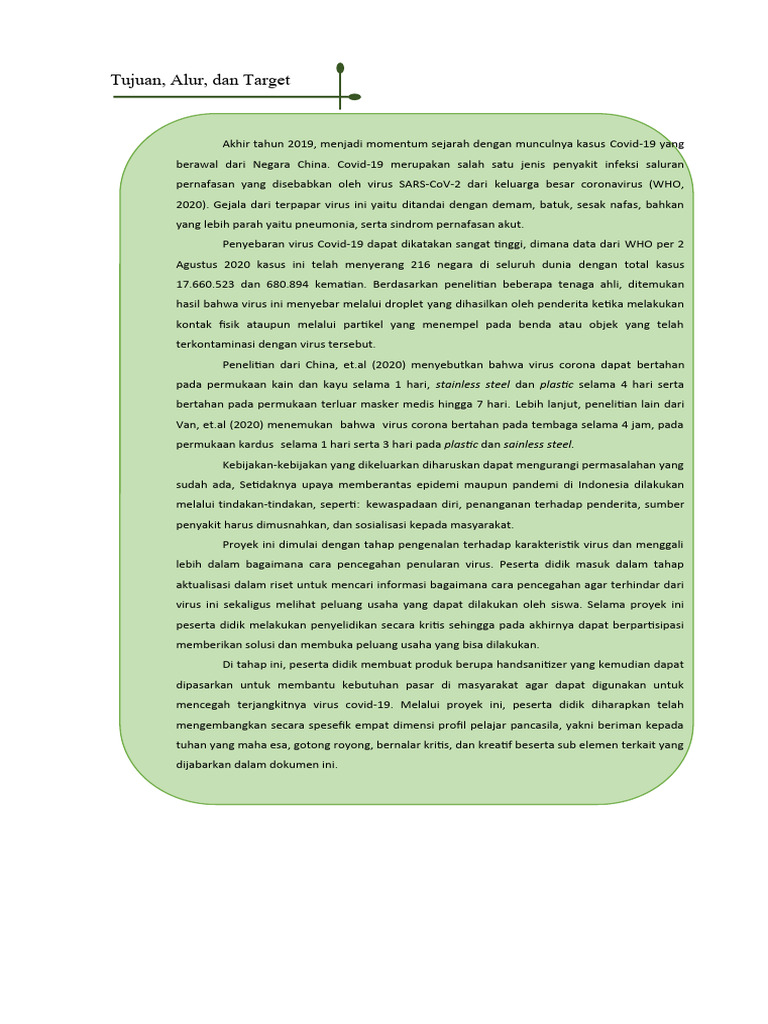 Tujuan, Alur, dan Target

Akhir tahun 2019, menjadi momentum sejarah dengan munculnya kasus Covid-19 yang berawal dari Negara China. Covid-19 merupakan salah satu jenis penyakit infeksi saluran pernafasan yang disebabkan oleh virus SARS-CoV-2 dari keluarga besar coronavirus (WHO, 2020). Gejala dari terpapar virus ini yaitu ditandai dengan demam, batuk, sesak nafas, bahkan yang lebih parah yaitu pneumonia, serta sindrom pernafasan akut.

Penyebaran virus Covid-19 dapat dikatakan sangat tinggi, dimana data dari WHO per 2 Agustus 2020 kasus ini telah menyerang 216 negara di seluruh dunia dengan total kasus 17.660.523 dan 680.894 kematian. Berdasarkan penelitian beberapa tenaga ahli, ditemukan hasil bahwa virus ini menyebar melalui droplet yang dihasilkan oleh penderita ketika melakukan kontak fisik ataupun melalui partikel yang menempel pada benda atau objek yang telah terkontaminasi dengan virus tersebut.

Penelitian dari China, et.al (2020) menyebutkan bahwa virus corona dapat bertahan pada permukaan kain dan kayu selama 1 hari, stainless steel dan plastic selama 4 hari serta bertahan pada permukaan terluar masker medis hingga 7 hari. Lebih lanjut, penelitian lain dari Van, et.al (2020) menemukan bahwa virus corona bertahan pada tembaga selama 4 jam, pada permukaan kardus selama 1 hari serta 3 hari pada plastic dan sainless steel.

Kebijakan-kebijakan yang dikeluarkan diharuskan dapat mengurangi permasalahan yang sudah ada, Setidaknya upaya memberantas epidemi maupun pandemi di Indonesia dilakukan melalui tindakan-tindakan, seperti: kewaspadaan diri, penanganan terhadap penderita, sumber penyakit harus dimusnahkan, dan sosialisasi kepada masyarakat.

Proyek ini dimulai dengan tahap pengenalan terhadap karakteristik virus dan menggali lebih dalam bagaimana cara pencegahan penularan virus. Peserta didik masuk dalam tahap aktualisasi dalam riset untuk mencari informasi bagaimana cara pencegahan agar terhindar dari virus ini sekaligus melihat peluang usaha yang dapat dilakukan oleh siswa. Selama proyek ini peserta didik melakukan penyelidikan secara kritis sehingga pada akhirnya dapat berpartisipasi memberikan solusi dan membuka peluang usaha yang bisa dilakukan.

Di tahap ini, peserta didik membuat produk berupa handsanitizer yang kemudian dapat dipasarkan untuk membantu kebutuhan pasar di masyarakat agar dapat digunakan untuk mencegah terjangkitnya virus covid-19. Melalui proyek ini, peserta didik diharapkan telah mengembangkan secara spesefik empat dimensi profil pelajar pancasila, yakni beriman kepada tuhan yang maha esa, gotong royong, bernalar kritis, dan kreatif beserta sub elemen terkait yang dijabarkan dalam dokumen ini.